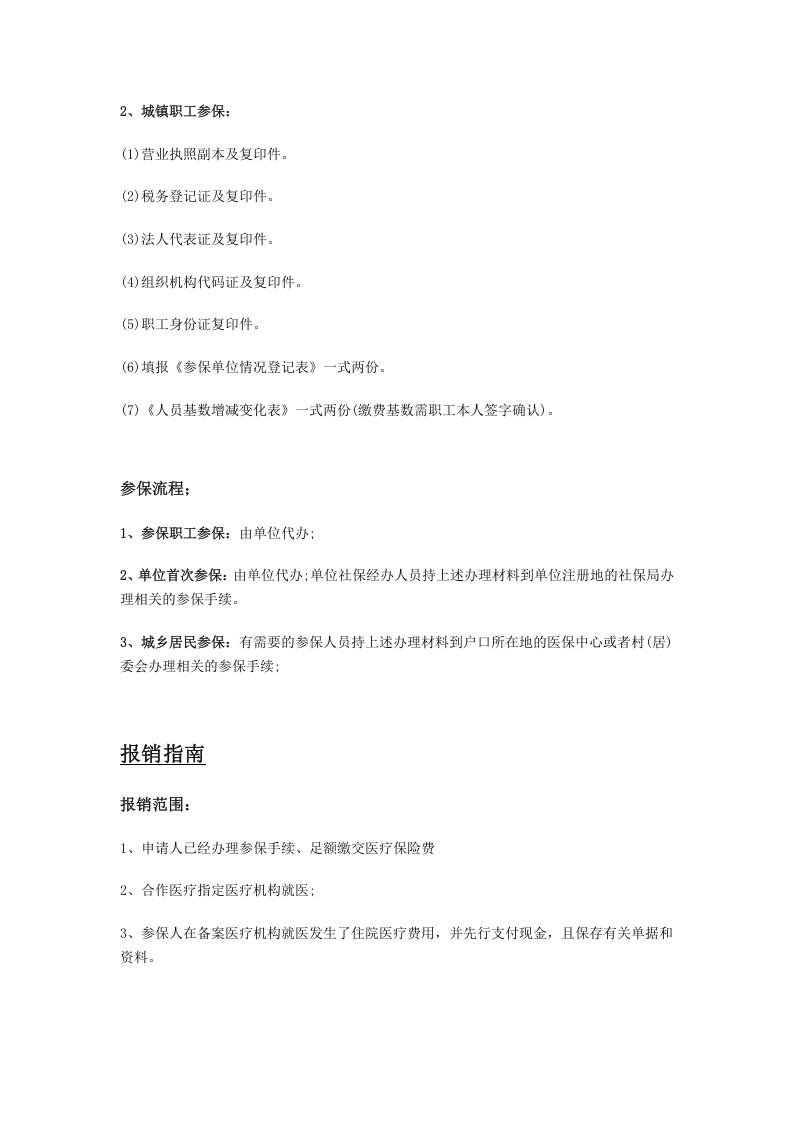 2、城镇职工参保：

(1)营业执照副本及复印件。

(2)税务登记证及复印件。

(3)法人代表证及复印件。

(4)组织机构代码证及复印件。

(5)职工身份证复印件。

(6)填报《参保单位情况登记表》一式两份。

(7)《人员基数增减变化表》一式两份(缴费基数需职工本人签字确认)。

参保流程；

1、参保职工参保：由单位代办;

2、单位首次参保：由单位代办;单位社保经办人员持上述办理材料到单位注册地的社保局办理相关的参保手续。

3、城乡居民参保：有需要的参保人员持上述办理材料到户口所在地的医保中心或者村(居)委会办理相关的参保手续;

报销指南

报销范围：

1、申请人已经办理参保手续、足额缴交医疗保险费

2、合作医疗指定医疗机构就医;

3、参保人在备案医疗机构就医发生了住院医疗费用，并先行支付现金，且保存有关单据和资料。